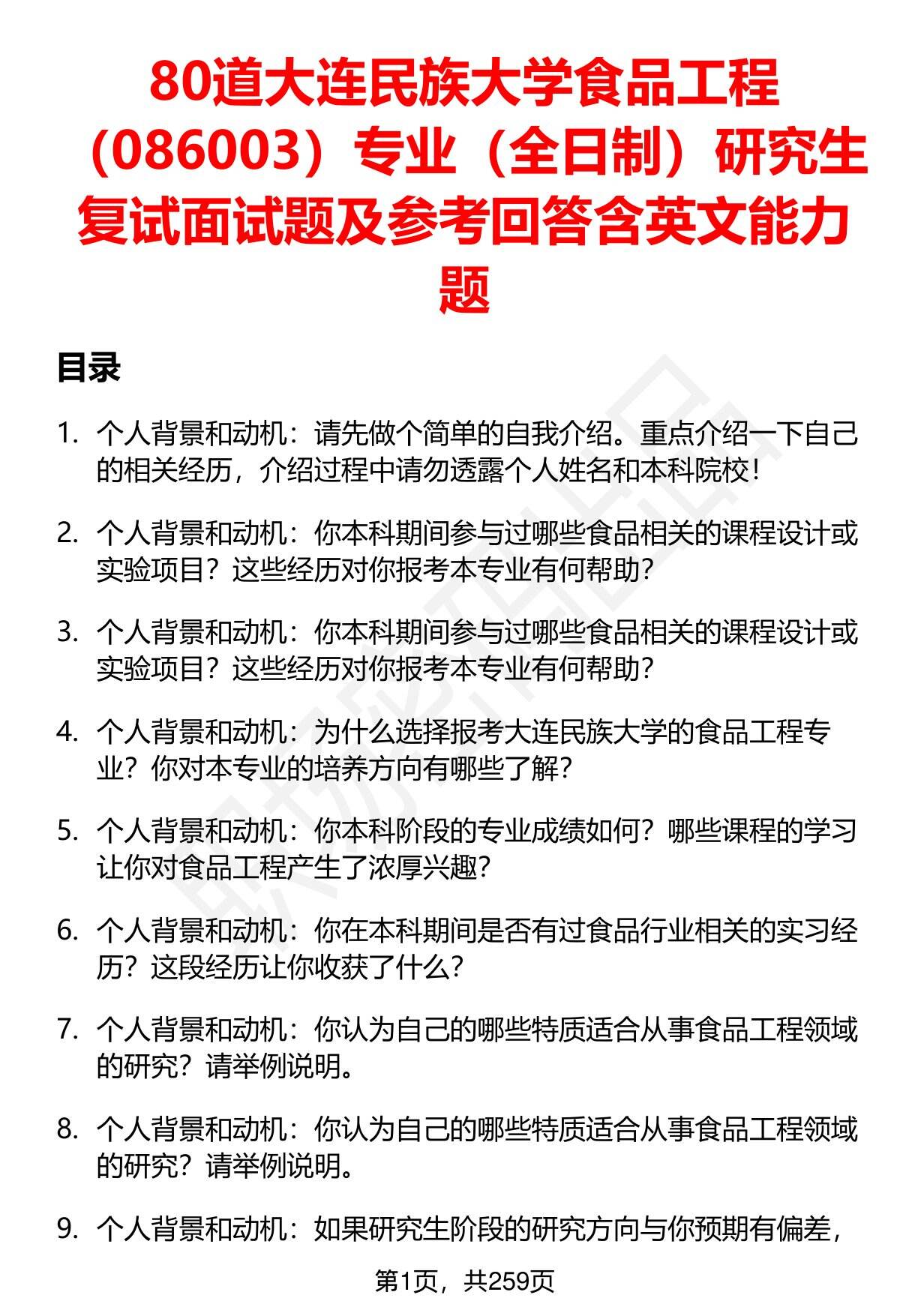 80道大连民族大学食品工程（086003）专业（全日制）研究生复试面试题及参考回答含英文能力题

目录

1. 个人背景和动机：请先做个简单的自我介绍。重点介绍一下自己的相关经历，介绍过程中请勿透露个人姓名和本科院校！

2. 个人背景和动机：你本科期间参与过哪些食品相关的课程设计或实验项目？这些经历对你报考本专业有何帮助？

3. 个人背景和动机：你本科期间参与过哪些食品相关的课程设计或实验项目？这些经历对你报考本专业有何帮助？

4. 个人背景和动机：为什么选择报考大连民族大学的食品工程专业？你对本专业的培养方向有哪些了解？

5. 个人背景和动机：你本科阶段的专业成绩如何？哪些课程的学习让你对食品工程产生了浓厚兴趣？

6. 个人背景和动机：你在本科期间是否有过食品行业相关的实习经历？这段经历让你收获了什么？

7. 个人背景和动机：你认为自己的哪些特质适合从事食品工程领域的研究？请举例说明。

8. 个人背景和动机：你认为自己的哪些特质适合从事食品工程领域的研究？请举例说明。

9. 个人背景和动机：如果研究生阶段的研究方向与你预期有偏差，

第1页，共259页